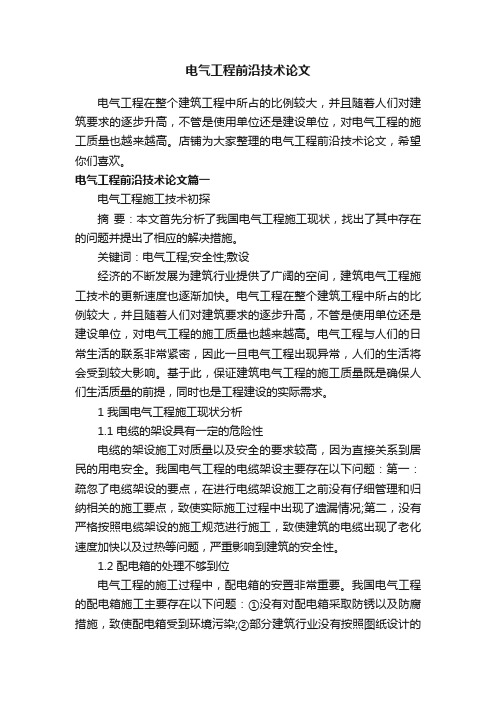 电气工程前沿技术论文

电气工程在整个建筑工程中所占的比例较大，并且随着人们对建筑要求的逐步升高，不管是使用单位还是建设单位，对电气工程的施工质量也越来越高。店铺为大家整理的电气工程前沿技术论文，希望你们喜欢。

电气工程前沿技术论文篇一

电气工程施工技术初探

摘 要：本文首先分析了我国电气工程施工现状，找出了其中存在的问题并提出了相应的解决措施。

关键词：电气工程;安全性;敷设

经济的不断发展为建筑行业提供了广阔的空间，建筑电气工程施工技术的更新速度也逐渐加快。电气工程在整个建筑工程中所占的比例较大，并且随着人们对建筑要求的逐步升高，不管是使用单位还是建设单位，对电气工程的施工质量也越来越高。电气工程与人们的日常生活的联系非常紧密，因此一旦电气工程出现异常，人们的生活将会受到较大影响。基于此，保证建筑电气工程的施工质量既是确保人们生活质量的前提，同时也是工程建设的实际需求。

1 我国电气工程施工现状分析

1.1 电缆的架设具有一定的危险性

电缆的架设施工对质量以及安全的要求较高，因为直接关系到居民的用电安全。我国电气工程的电缆架设主要存在以下问题：第一：疏忽了电缆架设的要点，在进行电缆架设施工之前没有仔细管理和归纳相关的施工要点，致使实际施工过程中出现了遗漏情况;第二，没有严格按照电缆架设的施工规范进行施工，致使建筑的电缆出现了老化速度加快以及过热等问题，严重影响到建筑的安全性。

1.2 配电箱的处理不够到位

电气工程的施工过程中，配电箱的安置非常重要。我国电气工程的配电箱施工主要存在以下问题：①没有对配电箱采取防锈以及防腐措施，致使配电箱受到环境污染;②部分建筑行业没有按照图纸设计的